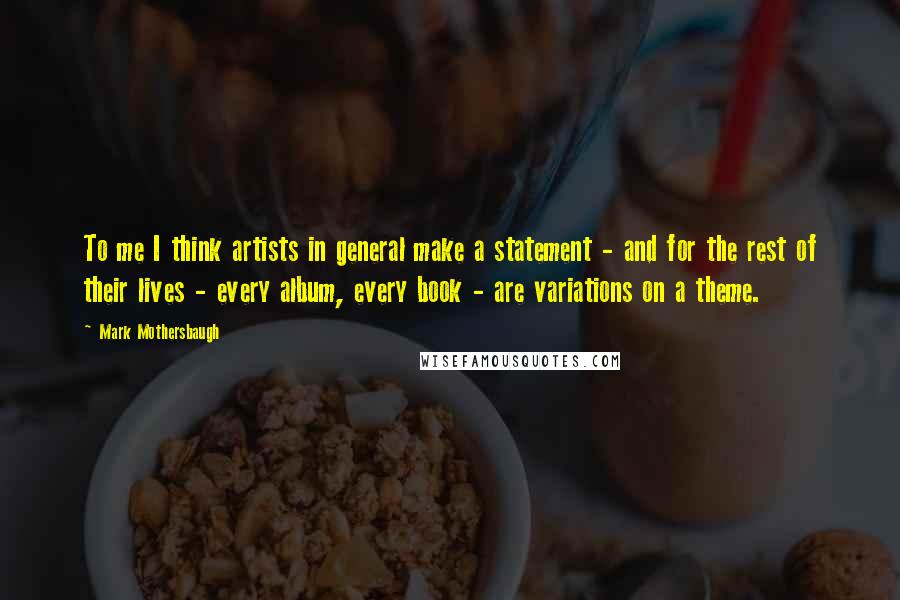 To me I think artists in general make a statement - and for the rest of their lives - every album, every book - are variations on a theme.

~ Mark Mothersbaugh

WISEFAMOUSQUOTES.COM